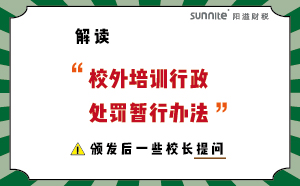 sunnite 阳溢财税

解读

“校外培训行政处罚暂行办法”

颁发后一些校长提问